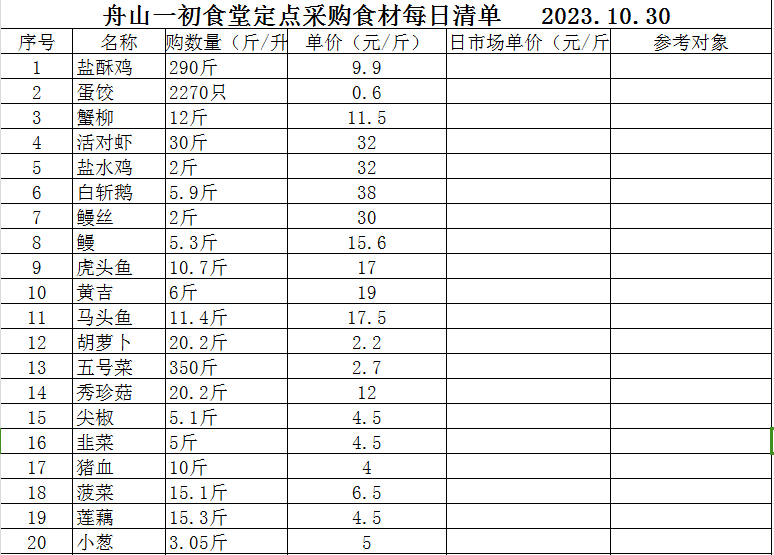 舟山一初食堂定点采购食材每日清单 2023.10.30

| 序号 | 名称 | 购数量（斤/升 | 单价（元/斤） | 日市场单价（元/斤 | 参考对象 |
|---|---|---|---|---|---|
| 1 | 盐酥鸡 | 290斤 | 9.9 | | |
| 2 | 蛋饺 | 2270只 | 0.6 | | |
| 3 | 蟹柳 | 12斤 | 11.5 | | |
| 4 | 活对虾 | 30斤 | 32 | | |
| 5 | 盐水鸡 | 2斤 | 32 | | |
| 6 | 白斩鹅 | 5.9斤 | 38 | | |
| 7 | 鳗丝 | 2斤 | 30 | | |
| 8 | 鳗 | 5.3斤 | 15.6 | | |
| 9 | 虎头鱼 | 10.7斤 | 17 | | |
| 10 | 黄吉 | 6斤 | 19 | | |
| 11 | 马头鱼 | 11.4斤 | 17.5 | | |
| 12 | 胡萝卜 | 20.2斤 | 2.2 | | |
| 13 | 五号菜 | 350斤 | 2.7 | | |
| 14 | 秀珍菇 | 20.2斤 | 12 | | |
| 15 | 尖椒 | 5.1斤 | 4.5 | | |
| 16 | 韭菜 | 5斤 | 4.5 | | |
| 17 | 猪血 | 10斤 | 4 | | |
| 18 | 菠菜 | 15.1斤 | 6.5 | | |
| 19 | 莲藕 | 15.3斤 | 4.5 | | |
| 20 | 小葱 | 3.05斤 | 5 | | |